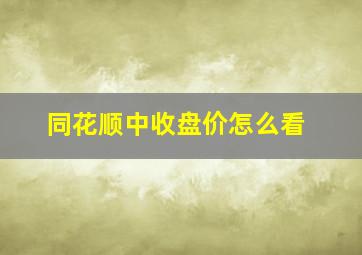 同花顺中收盘价怎么看